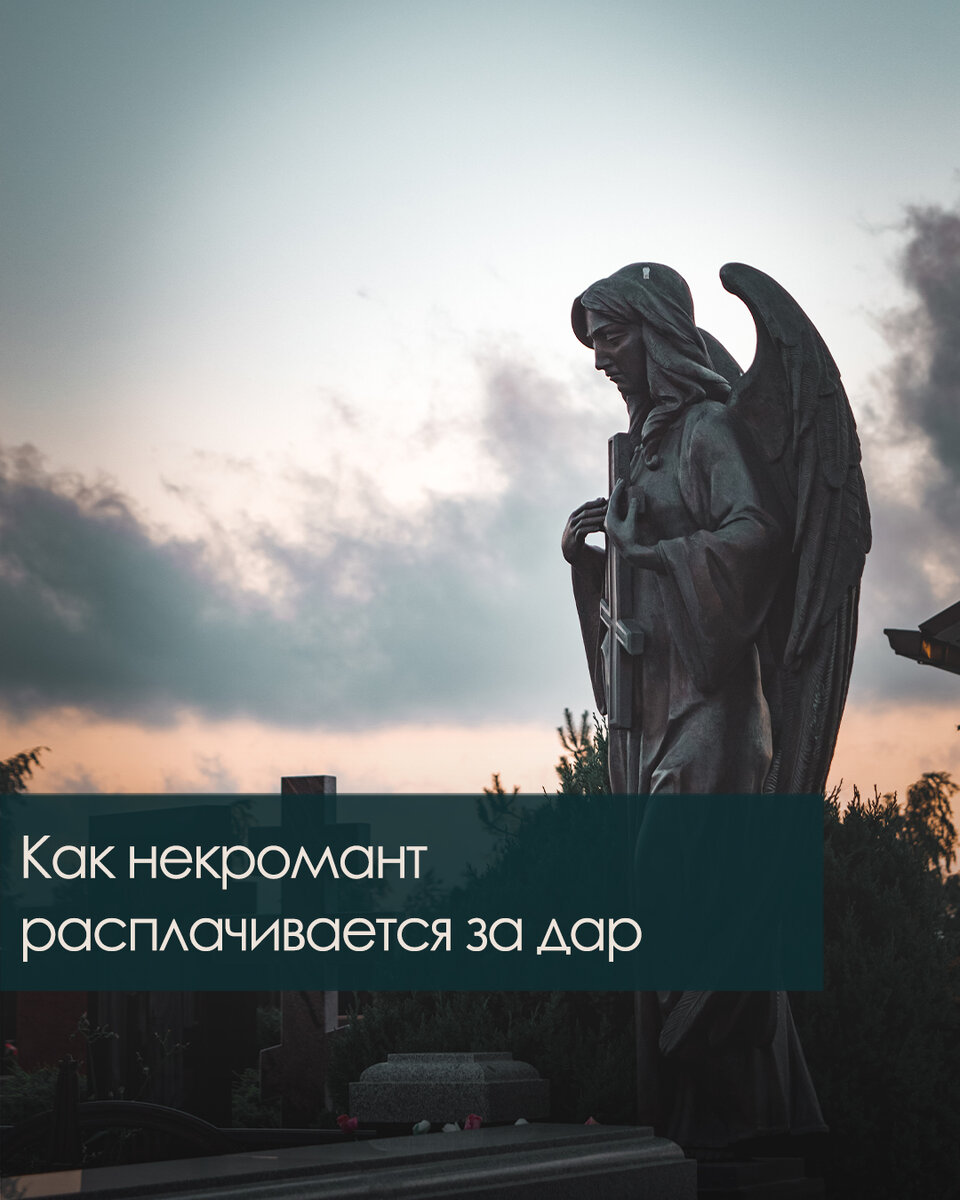 Как некромант расплачивается за дар